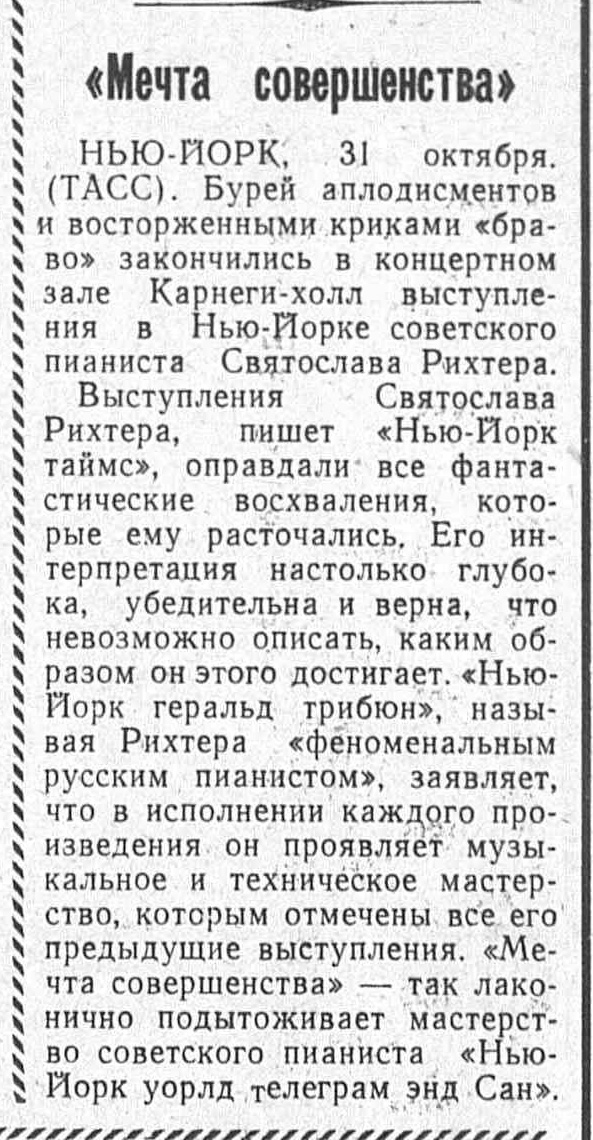 «Мечта совершенства»

НЬЮ-ЙОРК, 31 октября. (ТАСС). Бурей аплодисментов и восторженными криками «браво» закончились в концертном зале Карнеги-холл выступления в Нью-Йорке советского пианиста Святослава Рихтера.

Выступления Святослава Рихтера, пишет «Нью-Йорк таймс», оправдали все фантастические восхваления, которые ему расточались. Его интерпретация настолько глубока, убедительна и верна, что невозможно описать, каким образом он этого достигает. «Нью-Йорк геральд трибюн», называя Рихтера «феноменальным русским пианистом», заявляет, что в исполнении каждого произведения он проявляет музыкальное и техническое мастерство, которым отмечены все его предыдущие выступления. «Мечта совершенства» — так лаконично подытоживает мастерство советского пианиста «Нью-Йорк уорлд телеграм энд Сан».